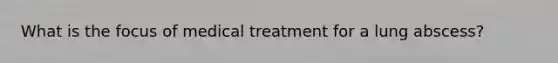 What is the focus of medical treatment for a lung abscess?